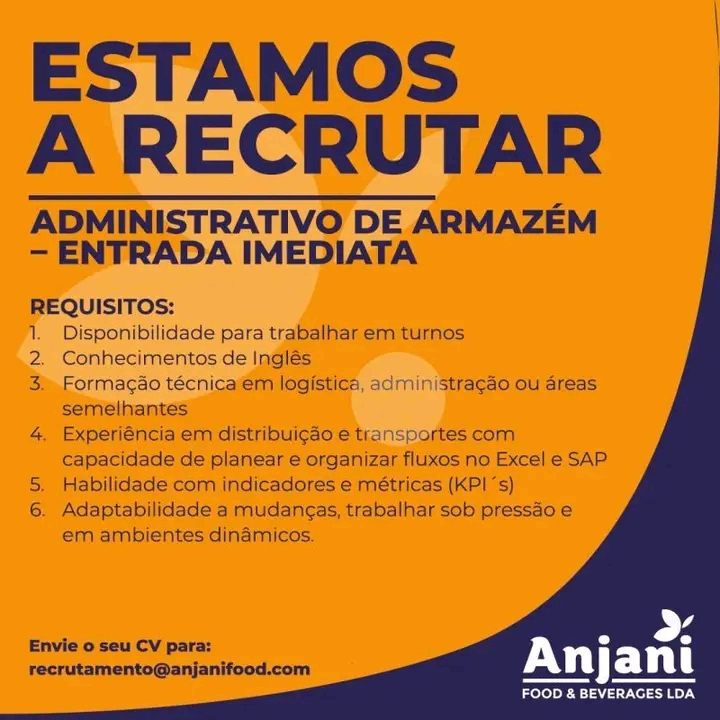 ESTAMOS A RECRUTAR

ADMINISTRATIVO DE ARMAZÉM – ENTRADA IMEDIATA

REQUISITOS:
1. Disponibilidade para trabalhar em turnos
2. Conhecimentos de Inglês
3. Formação técnica em logística, administração ou áreas semelhantes
4. Experiência em distribuição e transportes com capacidade de planear e organizar fluxos no Excel e SAP
5. Habilidade com indicadores e métricas (KPI´s)
6. Adaptabilidade a mudanças, trabalhar sob pressão e em ambientes dinâmicos.

Envie o seu CV para:
recrutamento@anjanifood.com

Anjani
FOOD & BEVERAGES LDA